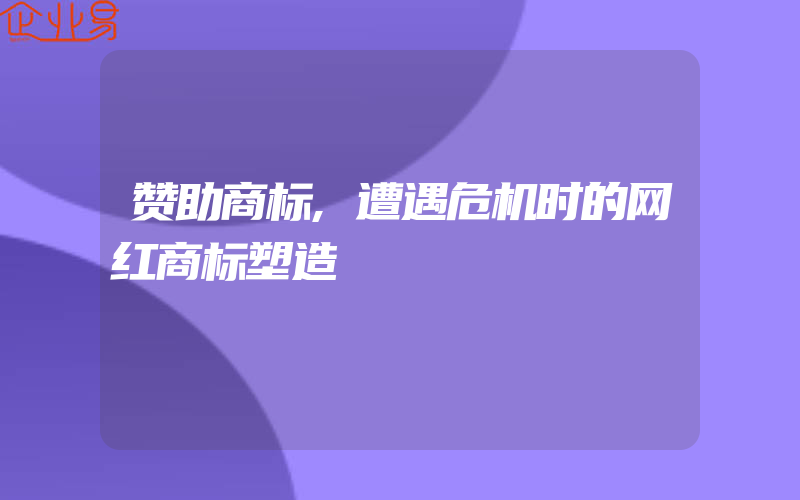 企业易

赞助商标，遭遇危机时的网红商标塑造